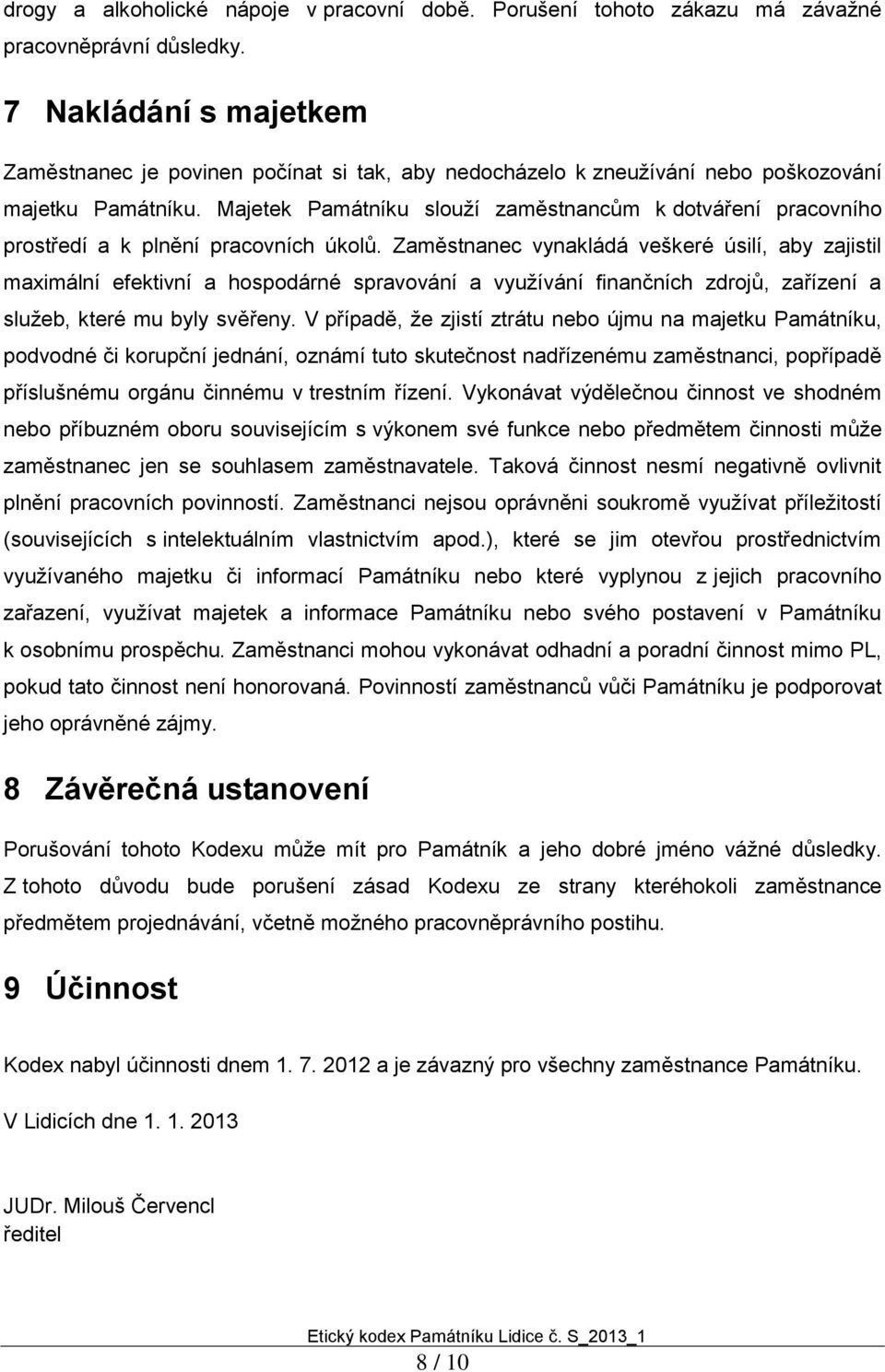 drogy a alkoholické nápoje v pracovní době. Porušení tohoto zákazu má závažné pracovněprávní důsledky.

7 Nakládání s majetkem

Zaměstnanec je povinen počínat si tak, aby nedocházelo k zneužívání nebo poškozování majetku Památníku. Majetek Památníku slouží zaměstnancům k dotváření pracovního prostředí a k plnění pracovních úkolů. Zaměstnanec vynakládá veškeré úsilí, aby zajistil maximální efektivní a hospodárné spravování a využívání finančních zdrojů, zařízení a služeb, které mu byly svěřeny. V případě, že zjistí ztrátu nebo újmu na majetku Památníku, podvodné či korupční jednání, oznámí tuto skutečnost nadřízenému zaměstnanci, popřípadě příslušnému orgánu činnému v trestním řízení. Vykonávat výdělečnou činnost ve shodném nebo příbuzném oboru souvisejícím s výkonem své funkce nebo předmětem činnosti může zaměstnanec jen se souhlasem zaměstnavatele. Taková činnost nesmí negativně ovlivnit plnění pracovních povinností. Zaměstnanci nejsou oprávněni soukromě využívat příležitostí (souvisejících s intelektuálním vlastnictvím apod.), které se jim otevřou prostřednictvím využívaného majetku či informací Památníku nebo které vyplynou z jejich pracovního zařazení, využívat majetek a informace Památníku nebo svého postavení v Památníku k osobnímu prospěchu. Zaměstnanci mohou vykonávat odhadní a poradní činnost mimo PL, pokud tato činnost není honorovaná. Povinností zaměstnanců vůči Památníku je podporovat jeho oprávněné zájmy.

8 Závěrečná ustanovení

Porušování tohoto Kodexu může mít pro Památník a jeho dobré jméno vážné důsledky. Z tohoto důvodu bude porušení zásad Kodexu ze strany kteréhokoli zaměstnance předmětem projednávání, včetně možného pracovněprávního postihu.

9 Účinnost

Kodex nabyl účinnosti dnem 1. 7. 2012 a je závazný pro všechny zaměstnance Památníku.

V Lidicích dne 1. 1. 2013

JUDr. Milouš Červencl
ředitel

Etický kodex Památníku Lidice č. S_2013_1
8 / 10